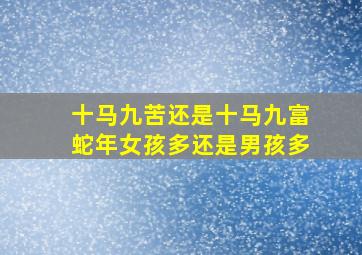 十马九苦还是十马九富
蛇年女孩多还是男孩多